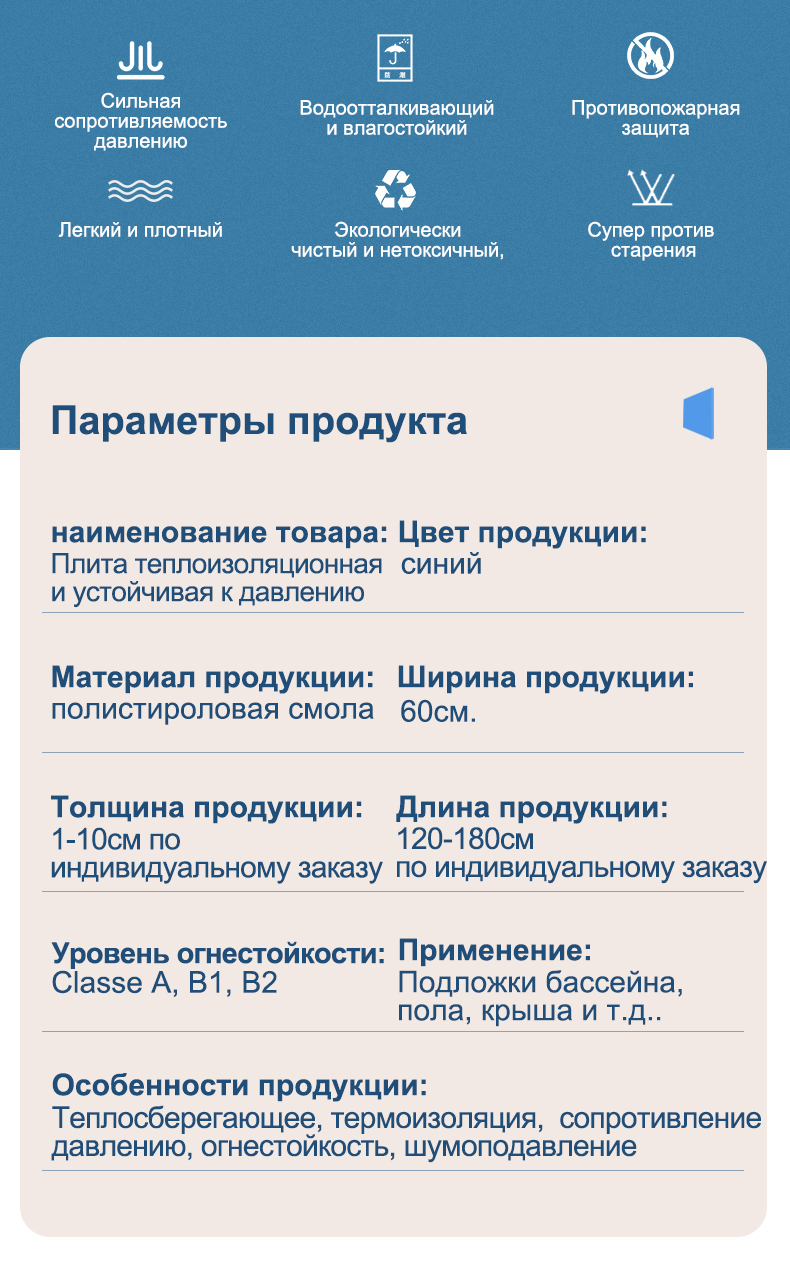 Сильная сопротивляемость давлению

Водоотталкивающий и влагостойкий

Противопожарная защита

Легкий и плотный

Экологически чистый и нетоксичный,

Супер против старения

Параметры продукта

наименование товара:
Плита теплоизоляционная и устойчивая к давлению

Цвет продукции:
синий

Материал продукции:
полистироловая смола

Ширина продукции:
60см.

Толщина продукции:
1-10см по индивидуальному заказу

Длина продукции:
120-180см по индивидуальному заказу

Уровень огнестойкости:
Classe A, B1, B2

Применение:
Подложки бассейна, пола, крыша и т.д..

Особенности продукции:
Теплосберегающее, термоизоляция, сопротивление давлению, огнестойкость, шумоподавление